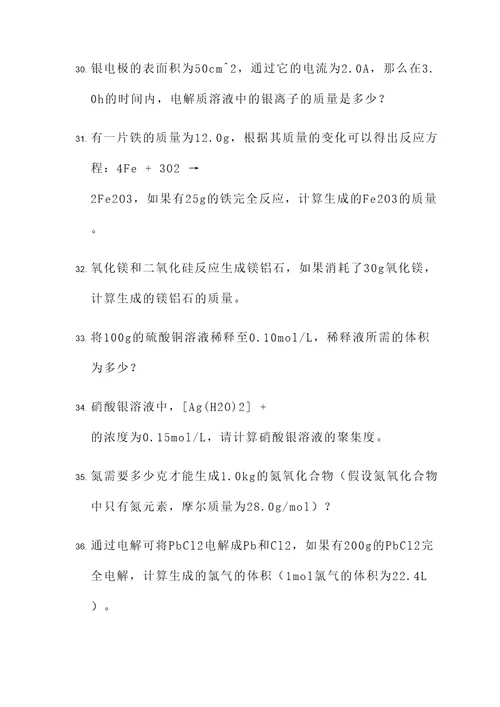 30. 银电极的表面积为50cm^2，通过它的电流为2.0A，那么在3.0h的时间内，电解质溶液中的银离子的质量是多少？

31. 有一片铁的质量为12.0g，根据其质量的变化可以得出反应方程：4Fe + 3O2 →
2Fe2O3，如果有25g的铁完全反应，计算生成的Fe2O3的质量。

32. 氧化镁和二氧化硅反应生成镁铝石，如果消耗了30g氧化镁，计算生成的镁铝石的质量。

33. 将100g的硫酸铜溶液稀释至0.10mol/L，稀释液所需的体积为多少？

34. 硝酸银溶液中，[Ag(H2O)2] +
的浓度为0.15mol/L，请计算硝酸银溶液的聚集度。

35. 氮需要多少克才能生成1.0kg的氮氧化合物（假设氮氧化合物中只有氮元素，摩尔质量为28.0g/mol）？

36. 通过电解可将PbCl2电解成Pb和Cl2，如果有200g的PbCl2完全电解，计算生成的氯气的体积（1mol氯气的体积为22.4L）。